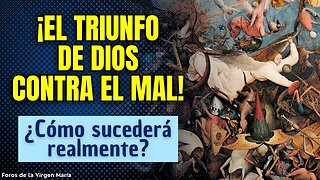 ¡EL TRIUNFO DE DIOS CONTRA EL MAL!

¿Cómo sucederá realmente?

Foros de la Virgen María